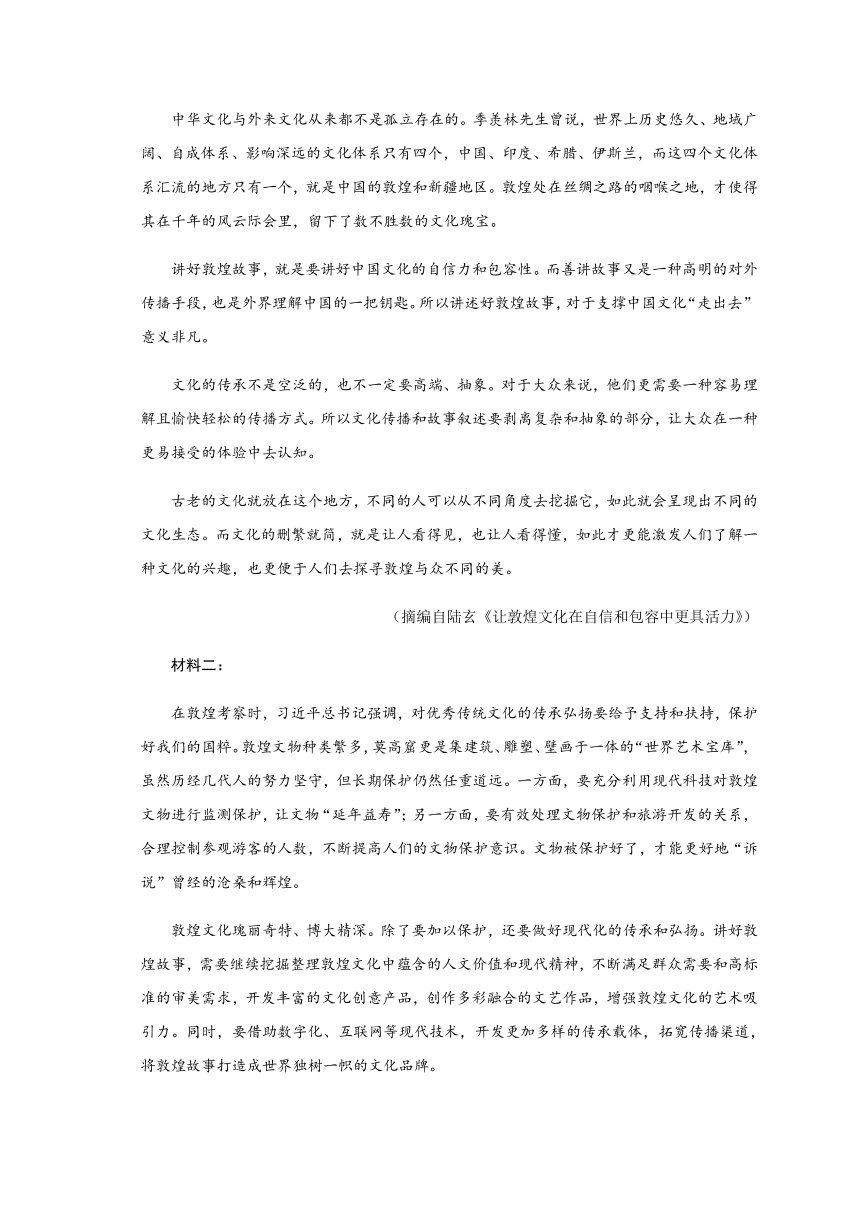 中华文化与外来文化从来都不是孤立存在的。季羡林先生曾说，世界上历史悠久、地域广阔、自成体系、影响深远的文化体系只有四个，中国、印度、希腊、伊斯兰，而这四个文化体系汇流的地方只有一个，就是中国的敦煌和新疆地区。敦煌处在丝绸之路的咽喉之地，才使得其在千年的风云际会里，留下了数不胜数的文化瑰宝。

讲好敦煌故事，就是要讲好中国文化的自信力和包容性。而善讲故事又是一种高明的对外传播手段，也是外界理解中国的一把钥匙。所以讲述好敦煌故事，对于支撑中国文化“走出去”意义非凡。

文化的传承不是空泛的，也不一定要高端、抽象。对于大众来说，他们更需要一种容易理解且愉快轻松的传播方式。所以文化传播和故事叙述要剥离复杂和抽象的部分，让大众在一种更易接受的体验中去认知。

古老的文化就放在这个地方，不同的人可以从不同角度去挖掘它，如此就会呈现出不同的文化生态。而文化的删繁就简，就是让人看得见，也让人看得懂，如此才更能激发人们了解一种文化的兴趣，也更便于人们去探寻敦煌与众不同的美。

（摘编自陆玄《让敦煌文化在自信和包容中更具活力》）

材料二：

在敦煌考察时，习近平总书记强调，对优秀传统文化的传承弘扬要给予支持和扶持，保护好我们的国粹。敦煌文物种类繁多，莫高窟更是集建筑、雕塑、壁画于一体的“世界艺术宝库”，虽然历经几代人的努力坚守，但长期保护仍然任重道远。一方面，要充分利用现代科技对敦煌文物进行监测保护，让文物“延年益寿”；另一方面，要有效处理文物保护和旅游开发的关系，合理控制参观游客的人数，不断提高人们的文物保护意识。文物被保护好了，才能更好地“诉说”曾经的沧桑和辉煌。

敦煌文化瑰丽奇特、博大精深。除了要加以保护，还要做好现代化的传承和弘扬。讲好敦煌故事，需要继续挖掘整理敦煌文化中蕴含的人文价值和现代精神，不断满足群众需要和高标准的审美需求，开发丰富的文化创意产品，创作多彩融合的文艺作品，增强敦煌文化的艺术吸引力。同时，要借助数字化、互联网等现代技术，开发更加多样的传承载体，拓宽传播渠道，将敦煌故事打造成世界独树一帜的文化品牌。